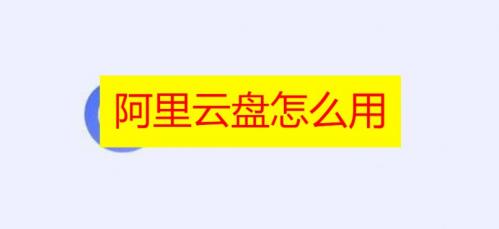 阿里云盘怎么用